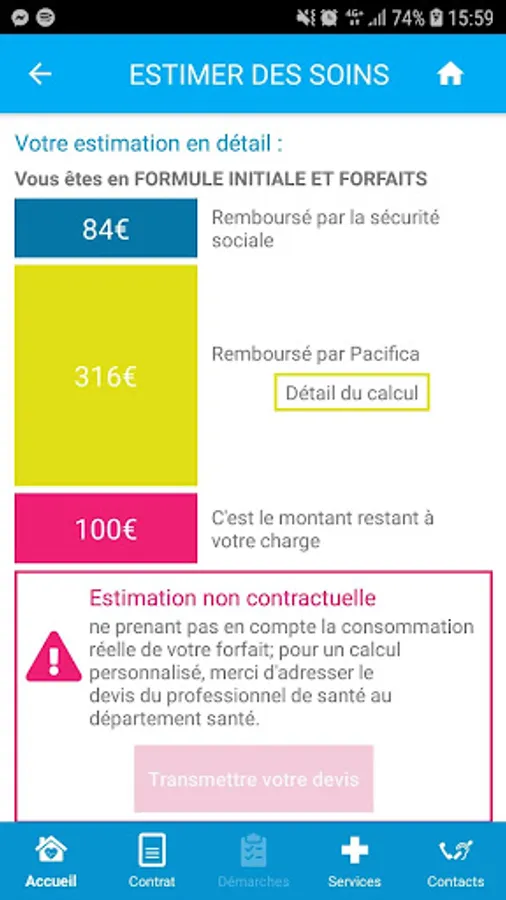 74% 15:59

ESTIMER DES SOINS

Votre estimation en détail :

Vous êtes en FORMULE INITIALE ET FORFAITS

84€

Remboursé par la sécurité sociale

316€

Remboursé par Pacifica

Détail du calcul

100€

C'est le montant restant à votre charge

Estimation non contractuelle

ne prenant pas en compte la consommation réelle de votre forfait; pour un calcul personnalisé, merci d'adresser le devis du professionnel de santé au département santé.

Transmettre votre devis

Accueil Contrat Démarches Services Contacts